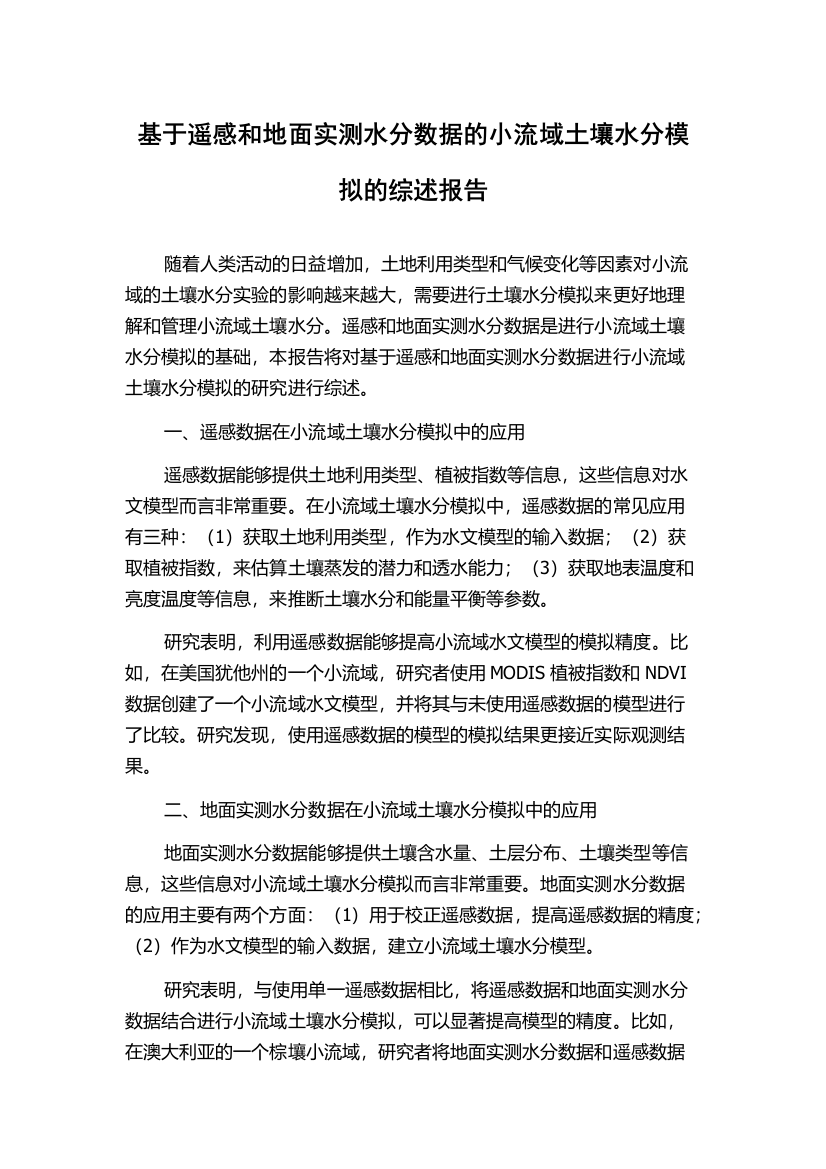 基于遥感和地面实测水分数据的小流域土壤水分模拟的综述报告

随着人类活动的日益增加，土地利用类型和气候变化等因素对小流域的土壤水分实验的影响越来越大，需要进行土壤水分模拟来更好地理解和管理小流域土壤水分。遥感和地面实测水分数据是进行小流域土壤水分模拟的基础，本报告将对基于遥感和地面实测水分数据进行小流域土壤水分模拟的研究进行综述。

一、遥感数据在小流域土壤水分模拟中的应用

遥感数据能够提供土地利用类型、植被指数等信息，这些信息对水文模型而言非常重要。在小流域土壤水分模拟中，遥感数据的常见应用有三种：（1）获取土地利用类型，作为水文模型的输入数据；（2）获取植被指数，来估算土壤蒸发的潜力和透水能力；（3）获取地表温度和亮度温度等信息，来推断土壤水分和能量平衡等参数。

研究表明，利用遥感数据能够提高小流域水文模型的模拟精度。比如，在美国犹他州的一个小流域，研究者使用 MODIS 植被指数和 NDVI 数据创建了一个小流域水文模型，并将其与未使用遥感数据的模型进行了比较。研究发现，使用遥感数据的模型的模拟结果更接近实际观测结果。

二、地面实测水分数据在小流域土壤水分模拟中的应用

地面实测水分数据能够提供土壤含水量、土层分布、土壤类型等信息，这些信息对小流域土壤水分模拟而言非常重要。地面实测水分数据的应用主要有两个方面：（1）用于校正遥感数据，提高遥感数据的精度；（2）作为水文模型的输入数据，建立小流域土壤水分模型。

研究表明，与使用单一遥感数据相比，将遥感数据和地面实测水分数据结合进行小流域土壤水分模拟，可以显著提高模型的精度。比如，在澳大利亚的一个棕壤小流域，研究者将地面实测水分数据和遥感数据